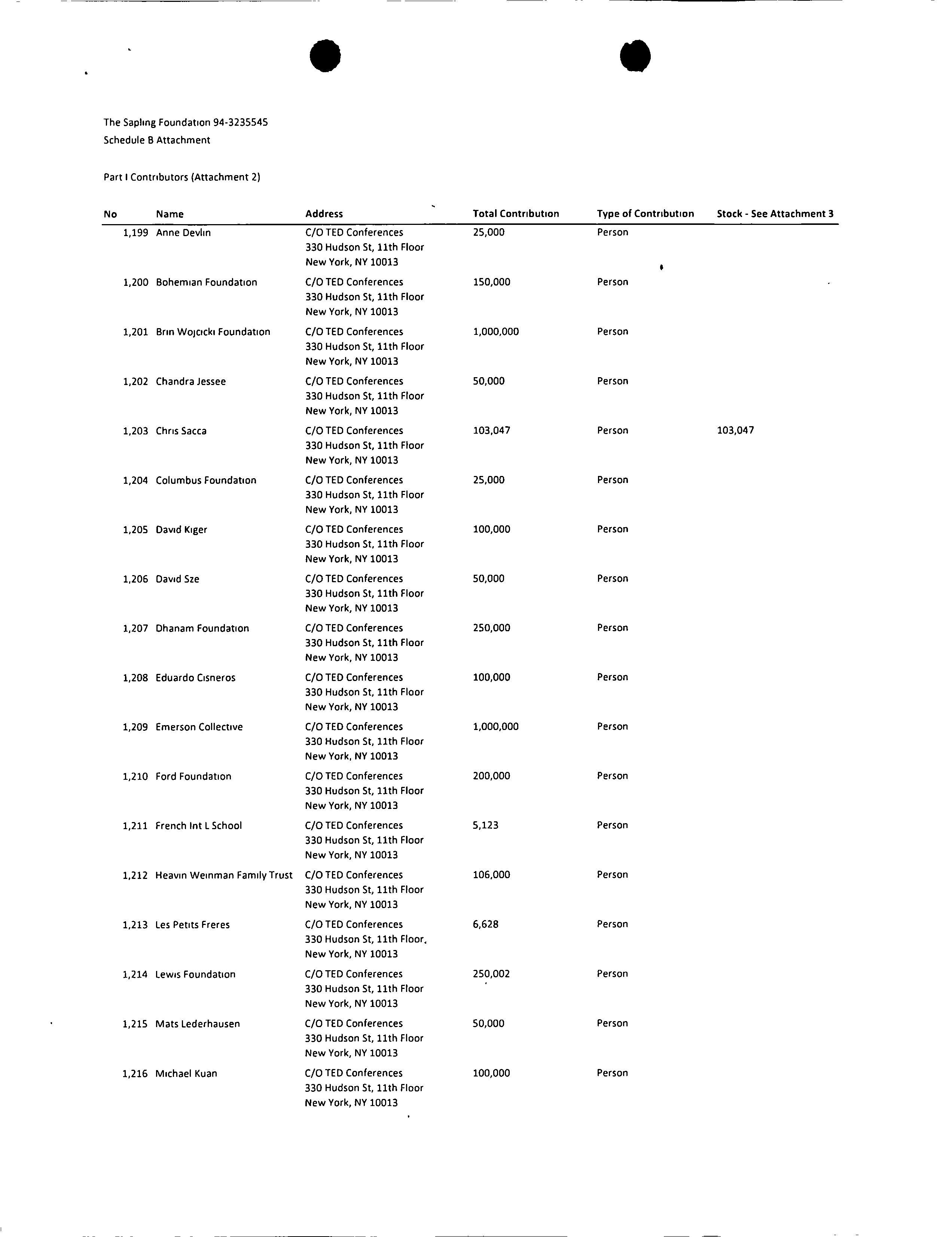 The Sapling Foundation 94-3235545
Schedule B Attachment

Part I Contributors (Attachment 2)

| No | Name | Address | Total Contribution | Type of Contribution | Stock - See Attachment 3 |
|---|---|---|---|---|---|
| 1,199 | Anne Devlin | C/O TED Conferences 330 Hudson St, 11th Floor New York, NY 10013 | 25,000 | Person | |
| 1,200 | Bohemian Foundation | C/O TED Conferences 330 Hudson St, 11th Floor New York, NY 10013 | 150,000 | Person | |
| 1,201 | Brin Wojcicki Foundation | C/O TED Conferences 330 Hudson St, 11th Floor New York, NY 10013 | 1,000,000 | Person | |
| 1,202 | Chandra Jessee | C/O TED Conferences 330 Hudson St, 11th Floor New York, NY 10013 | 50,000 | Person | |
| 1,203 | Chris Sacca | C/O TED Conferences 330 Hudson St, 11th Floor New York, NY 10013 | 103,047 | Person | 103,047 |
| 1,204 | Columbus Foundation | C/O TED Conferences 330 Hudson St, 11th Floor New York, NY 10013 | 25,000 | Person | |
| 1,205 | David Kiger | C/O TED Conferences 330 Hudson St, 11th Floor New York, NY 10013 | 100,000 | Person | |
| 1,206 | David Sze | C/O TED Conferences 330 Hudson St, 11th Floor New York, NY 10013 | 50,000 | Person | |
| 1,207 | Dhanam Foundation | C/O TED Conferences 330 Hudson St, 11th Floor New York, NY 10013 | 250,000 | Person | |
| 1,208 | Eduardo Cisneros | C/O TED Conferences 330 Hudson St, 11th Floor New York, NY 10013 | 100,000 | Person | |
| 1,209 | Emerson Collective | C/O TED Conferences 330 Hudson St, 11th Floor New York, NY 10013 | 1,000,000 | Person | |
| 1,210 | Ford Foundation | C/O TED Conferences 330 Hudson St, 11th Floor New York, NY 10013 | 200,000 | Person | |
| 1,211 | French Int L School | C/O TED Conferences 330 Hudson St, 11th Floor New York, NY 10013 | 5,123 | Person | |
| 1,212 | Heavin Weinman Family Trust | C/O TED Conferences 330 Hudson St, 11th Floor New York, NY 10013 | 106,000 | Person | |
| 1,213 | Les Petits Freres | C/O TED Conferences 330 Hudson St, 11th Floor, New York, NY 10013 | 6,628 | Person | |
| 1,214 | Lewis Foundation | C/O TED Conferences 330 Hudson St, 11th Floor New York, NY 10013 | 250,002 | Person | |
| 1,215 | Mats Lederhausen | C/O TED Conferences 330 Hudson St, 11th Floor New York, NY 10013 | 50,000 | Person | |
| 1,216 | Michael Kuan | C/O TED Conferences 330 Hudson St, 11th Floor New York, NY 10013 | 100,000 | Person | |